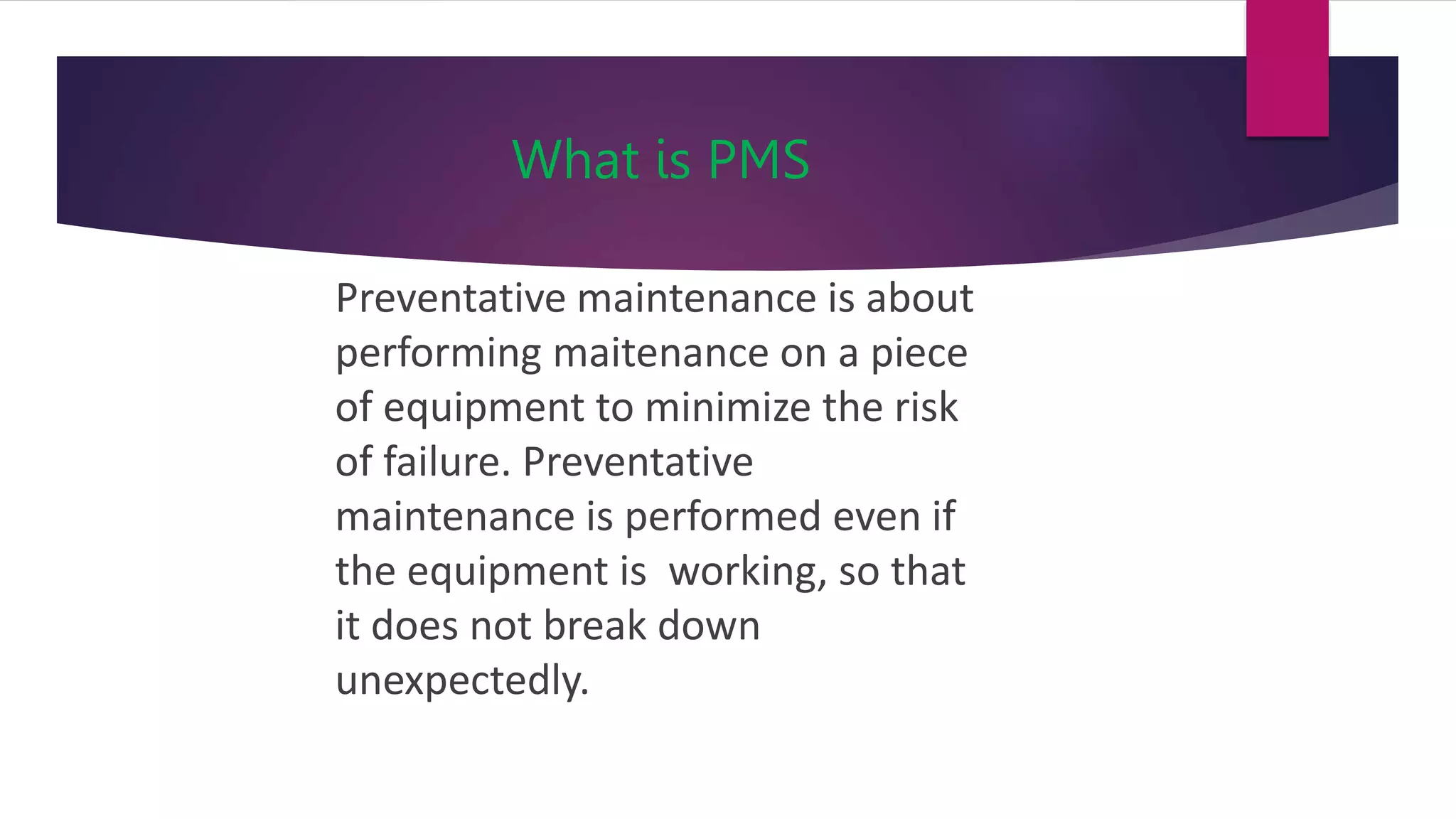 What is PMS

Preventative maintenance is about performing maitenance on a piece of equipment to minimize the risk of failure. Preventative maintenance is performed even if the equipment is  working, so that it does not break down unexpectedly.